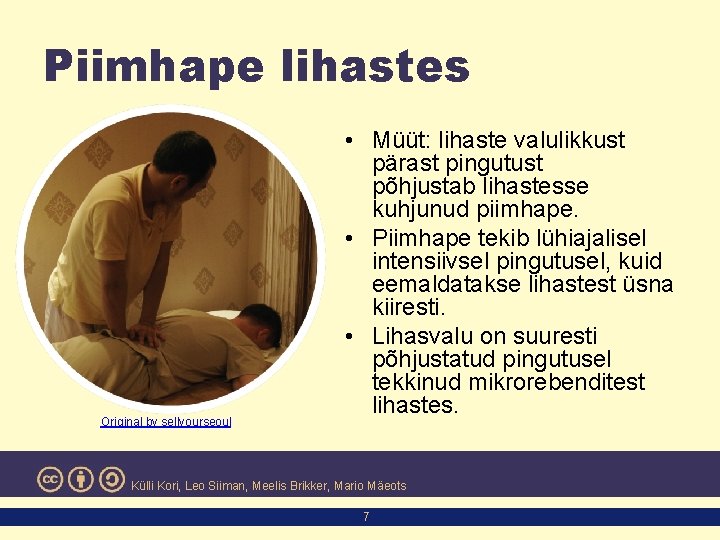 Piimhape lihastes

Original by sellyourseoul

• Müüt: lihaste valulikkust pärast pingutust põhjustab lihastesse kuhjunud piimhape.
• Piimhape tekib lühiajalisel intensiivsel pingutusel, kuid eemaldatakse lihastest üsna kiiresti.
• Lihasvalu on suuresti põhjustatud pingutusel tekkinud mikrorebenditest lihastes.

Külli Kori, Leo Siiman, Meelis Brikker, Mario Mäeots

7